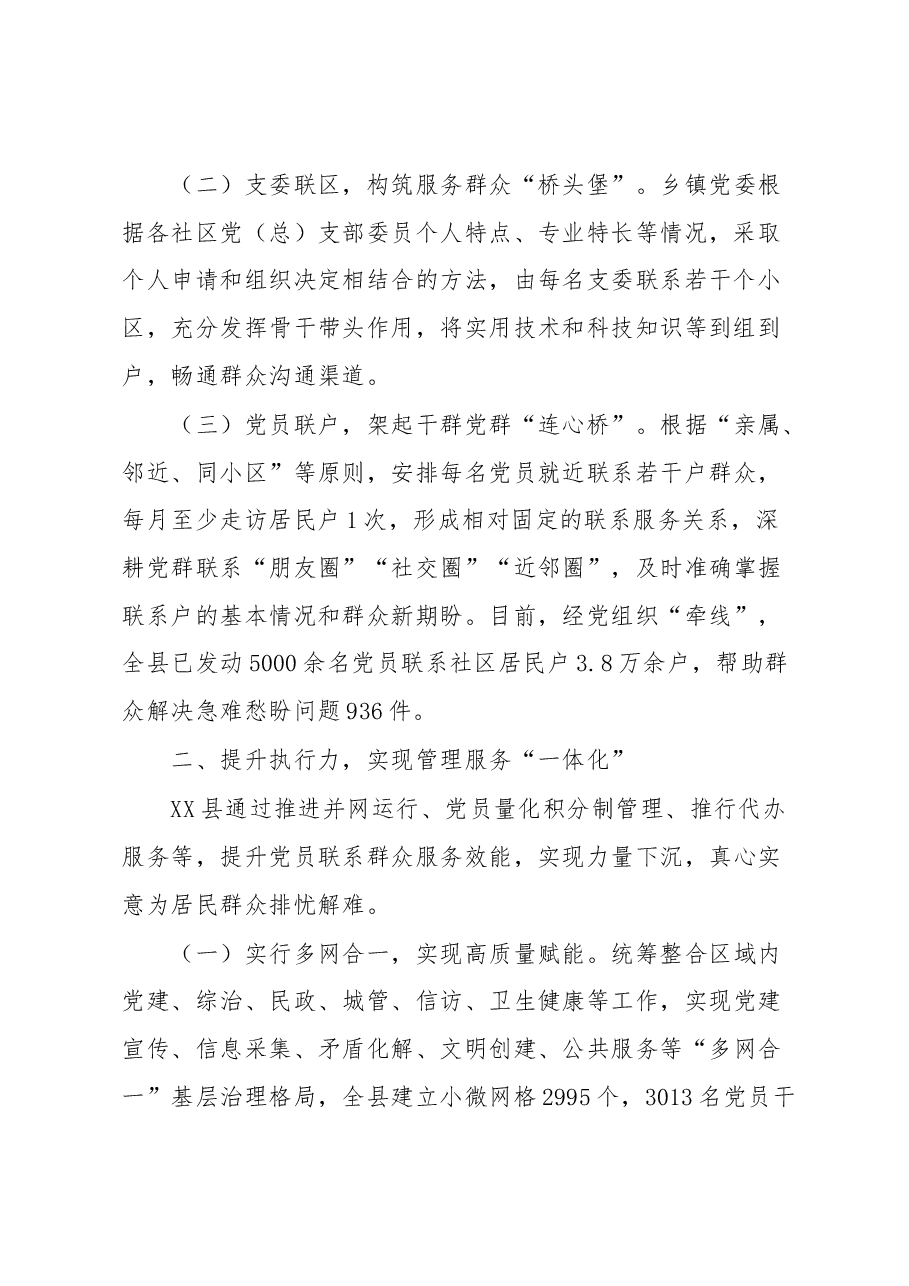 （二）支委联区，构筑服务群众“桥头堡”。乡镇党委根据各社区党（总）支部委员个人特点、专业特长等情况，采取个人申请和组织决定相结合的方法，由每名支委联系若干个小区，充分发挥骨干带头作用，将实用技术和科技知识等到组到户，畅通群众沟通渠道。

（三）党员联户，架起干群党群“连心桥”。根据“亲属、邻近、同小区”等原则，安排每名党员就近联系若干户群众，每月至少走访居民户1次，形成相对固定的联系服务关系，深耕党群联系“朋友圈”“社交圈”“近邻圈”，及时准确掌握联系户的基本情况和群众新期盼。目前，经党组织“牵线”，全县已发动5000余名党员联系社区居民户3.8万余户，帮助群众解决急难愁盼问题936件。

二、提升执行力，实现管理服务“一体化”

XX县通过推进并网运行、党员量化积分制管理、推行代办服务等，提升党员联系群众服务效能，实现力量下沉，真心实意为居民群众排忧解难。

（一）实行多网合一，实现高质量赋能。统筹整合区域内党建、综治、民政、城管、信访、卫生健康等工作，实现党建宣传、信息采集、矛盾化解、文明创建、公共服务等“多网合一”基层治理格局，全县建立小微网格2995个，3013名党员干